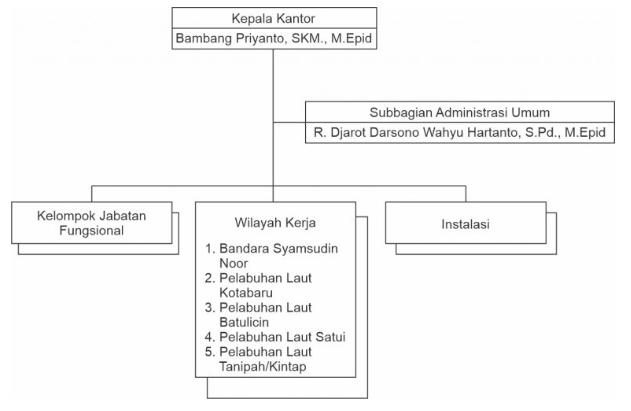 Kepala Kantor
Bambang Priyanto, SKM., M.Epid

Subbagian Administrasi Umum
R. Djarot Darsono Wahyu Hartanto, S.Pd., M.Epid

Kelompok Jabatan Fungsional

Wilayah Kerja
1. Bandara Syamsudin Noor
2. Pelabuhan Laut Kotabaru
3. Pelabuhan Laut Batulicin
4. Pelabuhan Laut Satui
5. Pelabuhan Laut Tanipah/Kintap

Instalasi